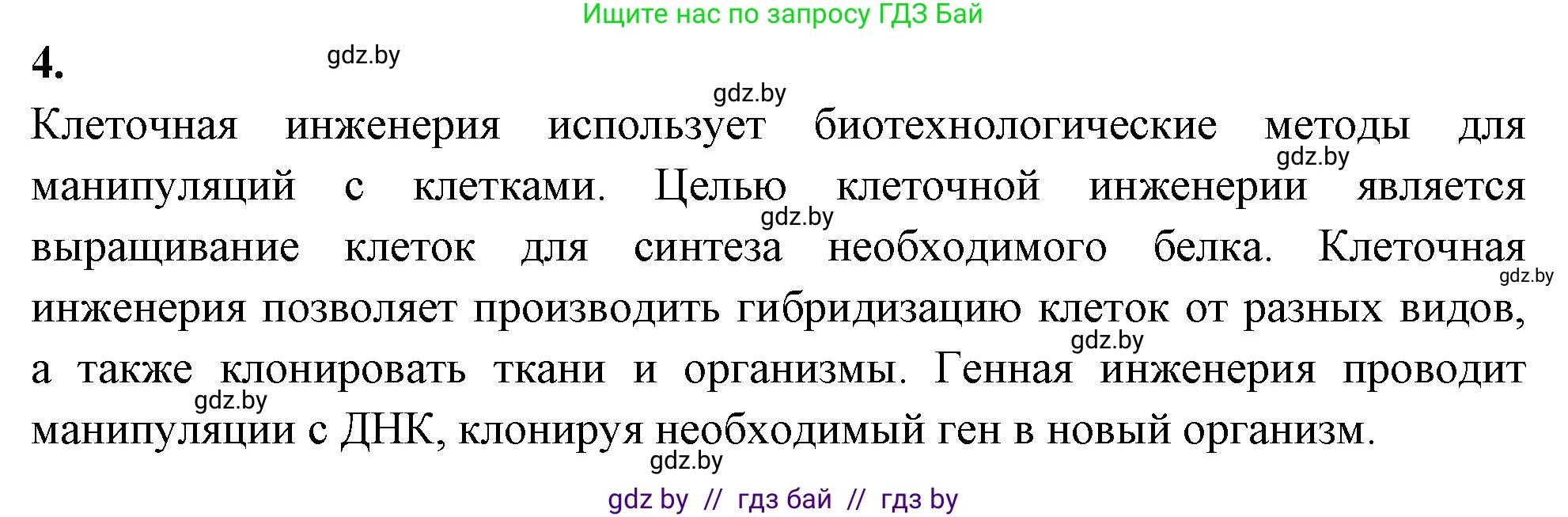 Ищите нас по запросу ГДЗ Бай

4.

gdz.by

gdz.by

Клеточная инженерия использует биотехнологические методы для манипуляций с клетками. Целью клеточной инженерии является выращивание клеток для синтеза необходимого белка. Клеточная инженерия позволяет производить гибридизацию клеток от разных видов, а также клонировать ткани и организмы. Генная инженерия проводит манипуляции с ДНК, клонируя необходимый ген в новый организм.

gdz.by

gdz.by

gdz.by

gdz.by

gdz.by

gdz.by

gdz by // гдз бай // гдз by